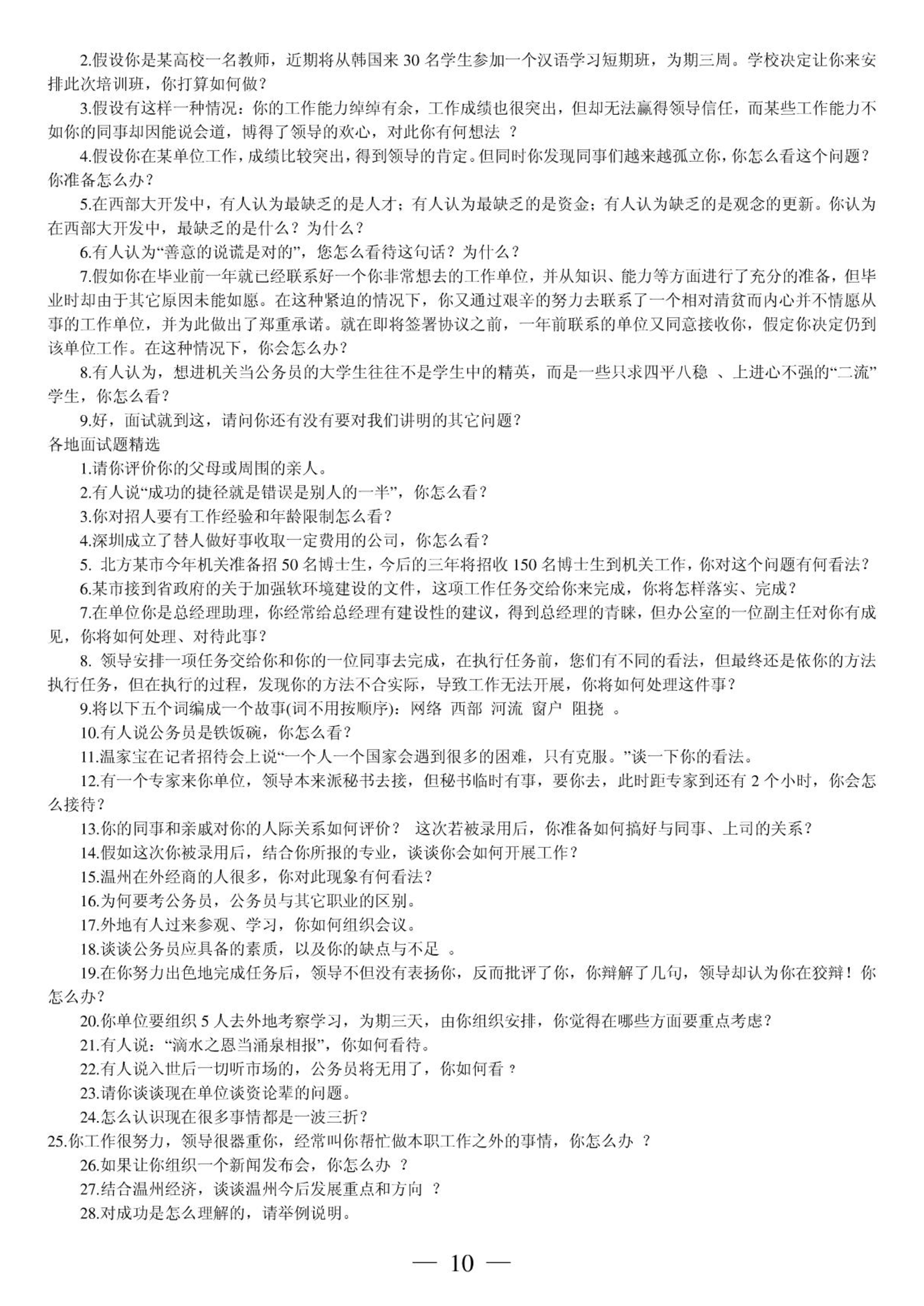 2.假设你是某高校一名教师，近期将从韩国来 30 名学生参加一个汉语学习短期班，为期三周。学校决定让你来安排此次培训班，你打算如何做？

3.假设有这样一种情况：你的工作能力绰绰有余，工作成绩也很突出，但却无法赢得领导信任，而某些工作能力不如你的同事却因能说会道，博得了领导的欢心，对此你有何想法 ？

4.假设你在某单位工作，成绩比较突出，得到领导的肯定。但同时你发现同事们越来越孤立你，你怎么看这个问题？你准备怎么办？

5.在西部大开发中，有人认为最缺乏的是人才；有人认为最缺乏的是资金；有人认为缺乏的是观念的更新。你认为在西部大开发中，最缺乏的是什么？为什么？

6.有人认为“善意的说谎是对的”，您怎么看待这句话？为什么？

7.假如你在毕业前一年就已经联系好一个你非常想去的工作单位，并从知识、能力等方面进行了充分的准备，但毕业时却由于其它原因未能如愿。在这种紧迫的情况下，你又通过艰辛的努力去联系了一个相对清贫而内心并不情愿从事的工作单位，并为此做出了郑重承诺。就在即将签署协议之前，一年前联系的单位又同意接收你，假定你决定仍到该单位工作。在这种情况下，你会怎么办？

8.有人认为，想进机关当公务员的大学生往往不是学生中的精英，而是一些只求四平八稳 、上进心不强的“二流”学生，你怎么看？

9.好，面试就到这，请问你还有没有要对我们讲明的其它问题？

各地面试题精选

1.请你评价你的父母或周围的亲人。

2.有人说“成功的捷径就是错误是别人的一半”，你怎么看？

3.你对招人要有工作经验和年龄限制怎么看？

4.深圳成立了替人做好事收取一定费用的公司，你怎么看？

5. 北方某市今年机关准备招 50 名博士生，今后的三年将招收 150 名博士生到机关工作，你对这个问题有何看法？

6.某市接到省政府的关于加强软环境建设的文件，这项工作任务交给你来完成，你将怎样落实、完成？

7.在单位你是总经理助理，你经常给总经理有建设性的建议，得到总经理的青睐，但办公室的一位副主任对你有成见，你将如何处理、对待此事？

8. 领导安排一项任务交给你和你的一位同事去完成，在执行任务前，您们有不同的看法，但最终还是依你的方法执行任务，但在执行的过程，发现你的方法不合实际，导致工作无法开展，你将如何处理这件事？

9.将以下五个词编成一个故事(词不用按顺序)：网络 西部 河流 窗户 阻挠 。

10.有人说公务员是铁饭碗，你怎么看？

11.温家宝在记者招待会上说“一个人一个国家会遇到很多的困难，只有克服。”谈一下你的看法。

12.有一个专家来你单位，领导本来派秘书去接，但秘书临时有事，要你去，此时距专家到还有 2 个小时，你会怎么接待？

13.你的同事和亲戚对你的人际关系如何评价？ 这次若被录用后，你准备如何搞好与同事、上司的关系？

14.假如这次你被录用后，结合你所报的专业，谈谈你会如何开展工作？

15.温州在外经商的人很多，你对此现象有何看法？

16.为何要考公务员，公务员与其它职业的区别。

17.外地有人过来参观、学习，你如何组织会议。

18.谈谈公务员应具备的素质，以及你的缺点与不足 。

19.在你努力出色地完成任务后，领导不但没有表扬你，反而批评了你，你辩解了几句，领导却认为你在狡辩！你怎么办？

20.你单位要组织 5 人去外地考察学习，为期三天，由你组织安排，你觉得在哪些方面要重点考虑？

21.有人说：“滴水之恩当涌泉相报”，你如何看待。

22.有人说入世后一切听市场的，公务员将无用了，你如何看 ?

23.请你谈谈现在单位谈资论辈的问题。

24.怎么认识现在很多事情都是一波三折？

25.你工作很努力，领导很器重你，经常叫你帮忙做本职工作之外的事情，你怎么办 ？

26.如果让你组织一个新闻发布会，你怎么办 ？

27.结合温州经济，谈谈温州今后发展重点和方向 ？

28.对成功是怎么理解的，请举例说明。

— 10 —